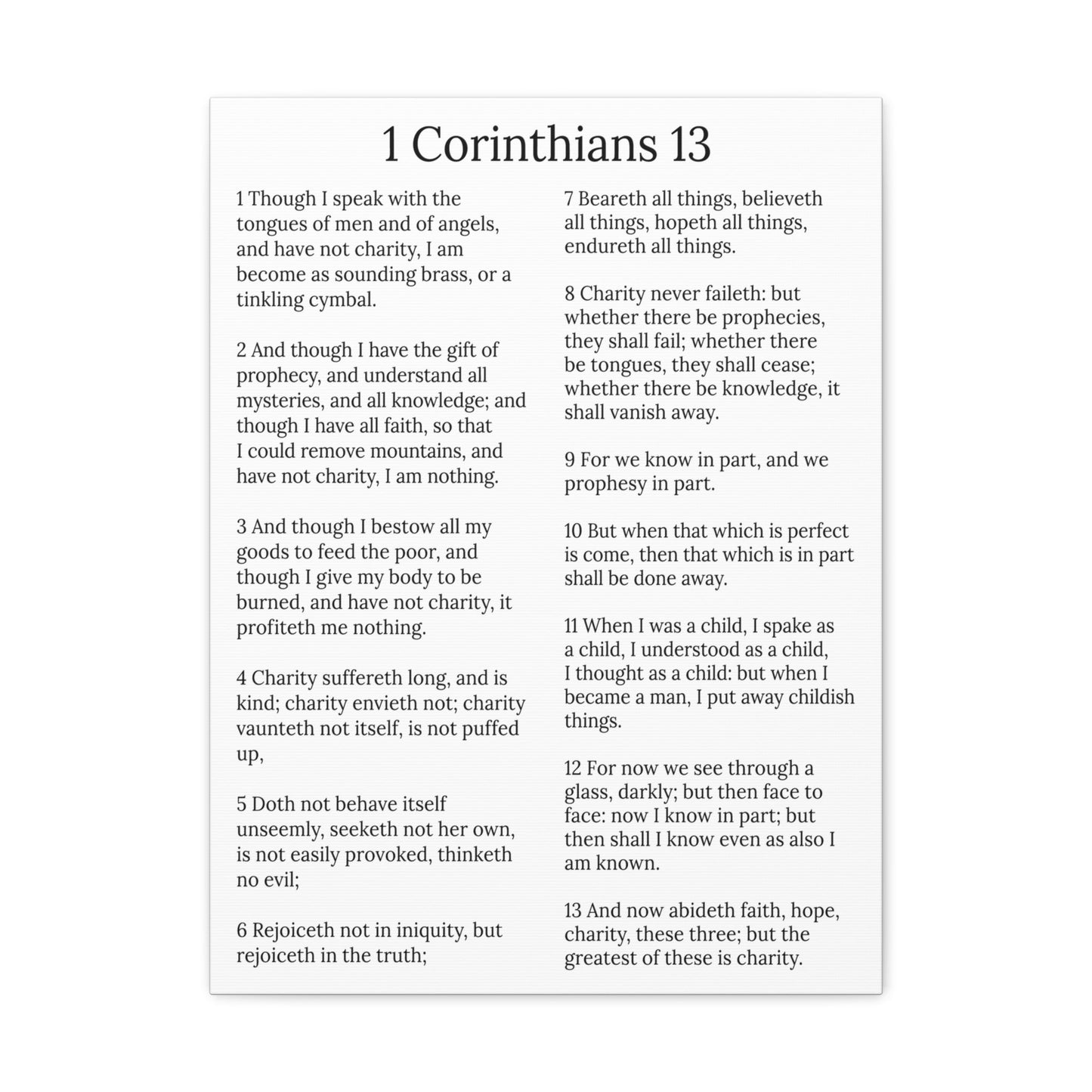 1 Corinthians 13

1 Though I speak with the tongues of men and of angels, and have not charity, I am become as sounding brass, or a tinkling cymbal.

2 And though I have the gift of prophecy, and understand all mysteries, and all knowledge; and though I have all faith, so that I could remove mountains, and have not charity, I am nothing.

3 And though I bestow all my goods to feed the poor, and though I give my body to be burned, and have not charity, it profiteth me nothing.

4 Charity suffereth long, and is kind; charity envieth not; charity vaunteth not itself, is not puffed up,

5 Doth not behave itself unseemly, seeketh not her own, is not easily provoked, thinketh no evil;

6 Rejoiceth not in iniquity, but rejoiceth in the truth;

7 Beareth all things, believeth all things, hopeth all things, endureth all things.

8 Charity never faileth: but whether there be prophecies, they shall fail; whether there be tongues, they shall cease; whether there be knowledge, it shall vanish away.

9 For we know in part, and we prophesy in part.

10 But when that which is perfect is come, then that which is in part shall be done away.

11 When I was a child, I spake as a child, I understood as a child, I thought as a child: but when I became a man, I put away childish things.

12 For now we see through a glass, darkly; but then face to face: now I know in part; but then shall I know even as also I am known.

13 And now abideth faith, hope, charity, these three; but the greatest of these is charity.